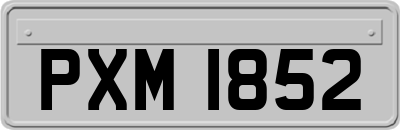 PXM 1852